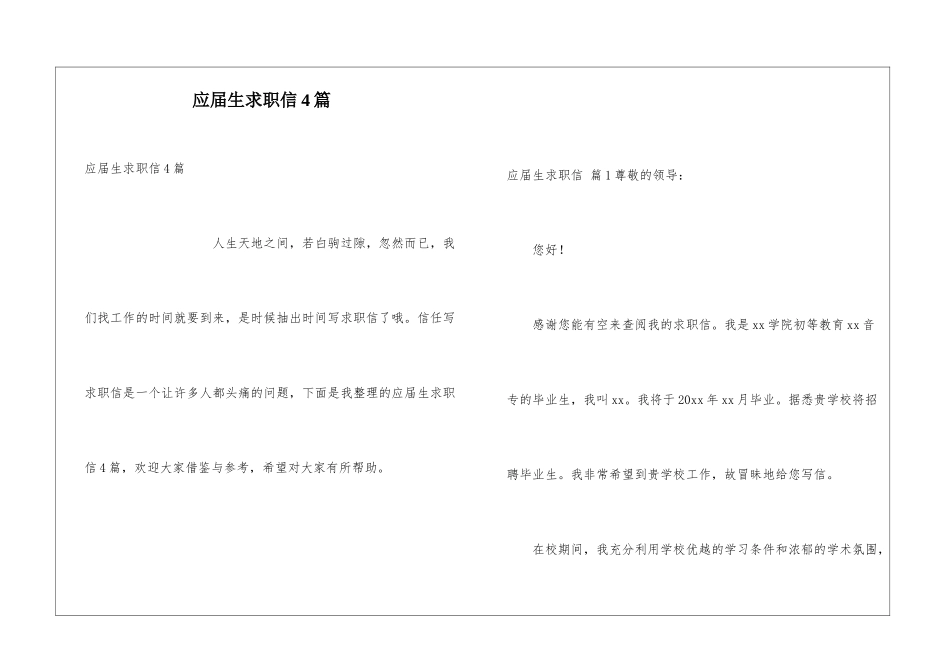 应届生求职信4篇

应届生求职信4篇

人生天地之间，若白驹过隙，忽然而已，我们找工作的时间就要到来，是时候抽出时间写求职信了哦。信任写求职信是一个让许多人都头痛的问题，下面是我整理的应届生求职信4篇，欢迎大家借鉴与参考，希望对大家有所帮助。

应届生求职信 篇1尊敬的领导：

您好！

感谢您能有空来查阅我的求职信。我是xx学院初等教育xx音专的毕业生，我叫xx。我将于20xx年xx月毕业。据悉贵学校将招聘毕业生。我非常希望到贵学校工作，故冒昧地给您写信。

在校期间，我充分利用学校优越的学习条件和浓郁的学术氛围，